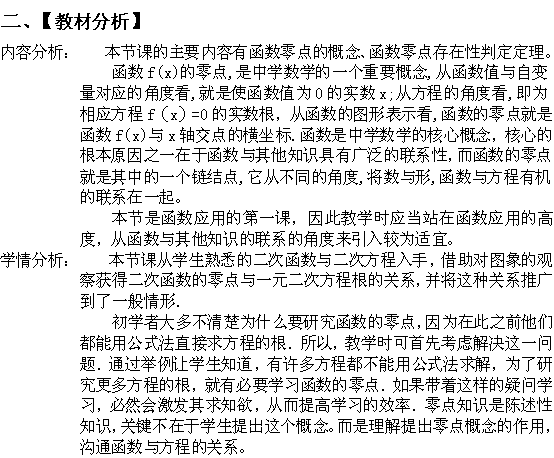 二、【教材分析】

内容分析：　本节课的主要内容有函数零点的概念、函数零点存在性判定定理。

函数 f(x)的零点，是中学数学的一个重要概念，从函数值与自变量对应的角度看，就是使函数值为 0 的实数 x；从方程的角度看，即为相应方程 f (x) =0 的实数根，从函数的图形表示看，函数的零点就是函数 f(x)与 x 轴交点的横坐标. 函数是中学数学的核心概念，核心的根本原因之一在于函数与其他知识具有广泛的联系性，而函数的零点就是其中的一个链结点，它从不同的角度，将数与形，函数与方程有机的联系在一起。

本节是函数应用的第一课，因此教学时应当站在函数应用的高度，从函数与其他知识的联系的角度来引入较为适宜。

学情分析：　本节课从学生熟悉的二次函数与二次方程入手，借助对图象的观察获得二次函数的零点与一元二次方程根的关系，并将这种关系推广到了一般情形.

初学者大多不清楚为什么要研究函数的零点，因为在此之前他们都能用公式法直接求方程的根. 所以，教学时可首先考虑解决这一问题. 通过举例让学生知道，有许多方程都不能用公式法求解，为了研究更多方程的根，就有必要学习函数的零点. 如果带着这样的疑问学习，必然会激发其求知欲，从而提高学习的效率. 零点知识是陈述性知识，关键不在于学生提出这个概念。而是理解提出零点概念的作用，沟通函数与方程的关系。